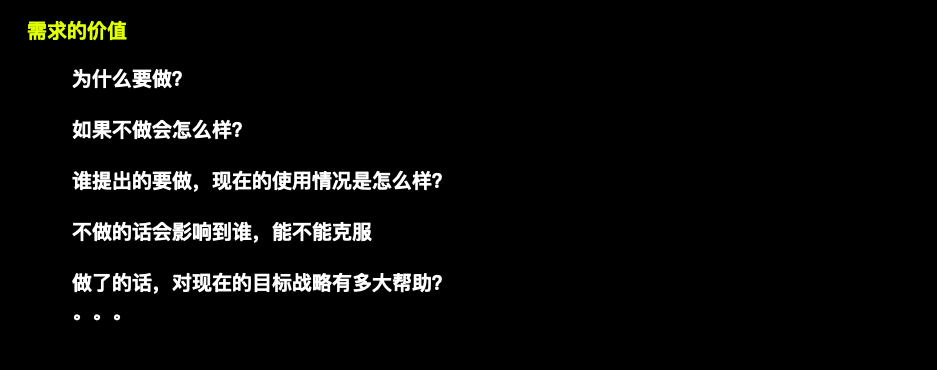 需求的价值

为什么要做?

如果不做会怎么样?

谁提出的要做，现在的使用情况是怎么样?

不做的话会影响到谁，能不能克服

做了的话，对现在的目标战略有多大帮助?
。。。